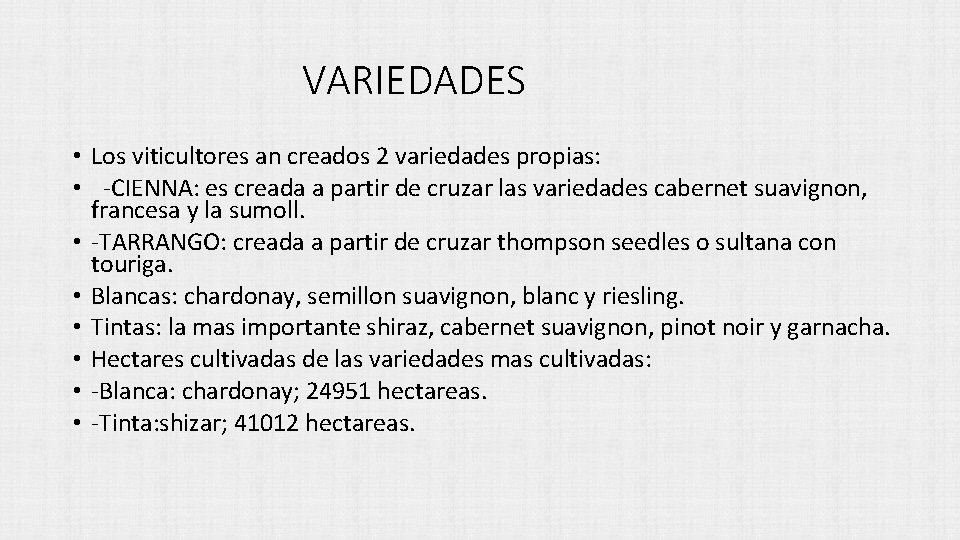 VARIEDADES

• Los viticultores an creados 2 variedades propias:
• -CIENNA: es creada a partir de cruzar las variedades cabernet suavignon, francesa y la sumoll.
• -TARRANGO: creada a partir de cruzar thompson seedles o sultana con touriga.
• Blancas: chardonay, semillon suavignon, blanc y riesling.
• Tintas: la mas importante shiraz, cabernet suavignon, pinot noir y garnacha.
• Hectares cultivadas de las variedades mas cultivadas:
• -Blanca: chardonay; 24951 hectareas.
• -Tinta:shizar; 41012 hectareas.